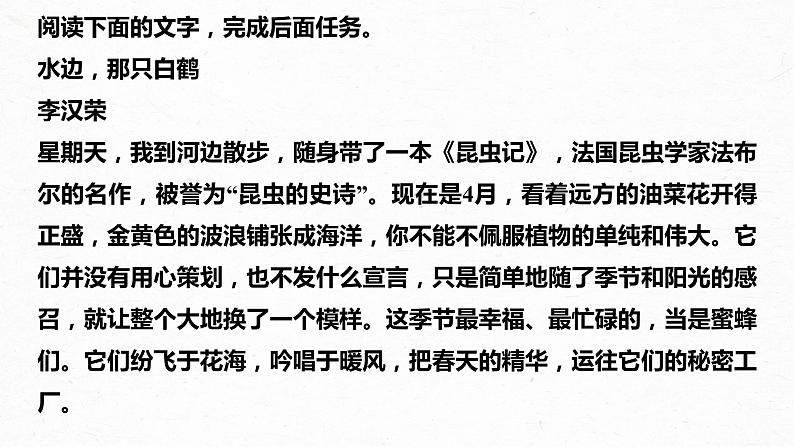 阅读下面的文字，完成后面任务。

水边，那只白鹤

李汉荣

星期天，我到河边散步，随身带了一本《昆虫记》，法国昆虫学家法布尔的名作，被誉为“昆虫的史诗”。现在是4月，看着远方的油菜花开得正盛，金黄色的波浪铺张成海洋，你不能不佩服植物的单纯和伟大。它们并没有用心策划，也不发什么宣言，只是简单地随了季节和阳光的感召，就让整个大地换了一个模样。这季节最幸福、最忙碌的，当是蜜蜂们。它们纷飞于花海，吟唱于暖风，把春天的精华，运往它们的秘密工厂。